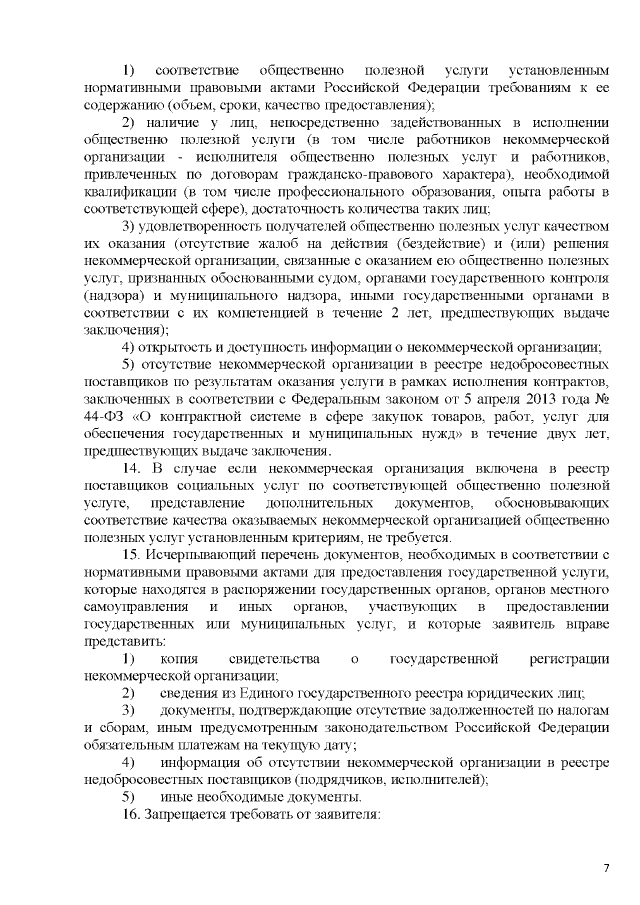 1) соответствие общественно полезной услуги установленным нормативными правовыми актами Российской Федерации требованиям к ее содержанию (объем, сроки, качество предоставления);

2) наличие у лиц, непосредственно задействованных в исполнении общественно полезной услуги (в том числе работников некоммерческой организации - исполнителя общественно полезных услуг и работников, привлеченных по договорам гражданско-правового характера), необходимой квалификации (в том числе профессионального образования, опыта работы в соответствующей сфере), достаточность количества таких лиц;

3) удовлетворенность получателей общественно полезных услуг качеством их оказания (отсутствие жалоб на действия (бездействие) и (или) решения некоммерческой организации, связанные с оказанием ею общественно полезных услуг, признанных обоснованными судом, органами государственного контроля (надзора) и муниципального надзора, иными государственными органами в соответствии с их компетенцией в течение 2 лет, предшествующих выдаче заключения);

4) открытость и доступность информации о некоммерческой организации;

5) отсутствие некоммерческой организации в реестре недобросовестных поставщиков по результатам оказания услуги в рамках исполнения контрактов, заключенных в соответствии с Федеральным законом от 5 апреля 2013 года № 44-ФЗ «О контрактной системе в сфере закупок товаров, работ, услуг для обеспечения государственных и муниципальных нужд» в течение двух лет, предшествующих выдаче заключения.

14. В случае если некоммерческая организация включена в реестр поставщиков социальных услуг по соответствующей общественно полезной услуге, представление дополнительных документов, обосновывающих соответствие качества оказываемых некоммерческой организацией общественно полезных услуг установленным критериям, не требуется.

15. Исчерпывающий перечень документов, необходимых в соответствии с нормативными правовыми актами для предоставления государственной услуги, которые находятся в распоряжении государственных органов, органов местного самоуправления и иных органов, участвующих в предоставлении государственных или муниципальных услуг, и которые заявитель вправе представить:

1) копия свидетельства о государственной регистрации некоммерческой организации;

2) сведения из Единого государственного реестра юридических лиц;

3) документы, подтверждающие отсутствие задолженностей по налогам и сборам, иным предусмотренным законодательством Российской Федерации обязательным платежам на текущую дату;

4) информация об отсутствии некоммерческой организации в реестре недобросовестных поставщиков (подрядчиков, исполнителей);

5) иные необходимые документы.

16. Запрещается требовать от заявителя:

7